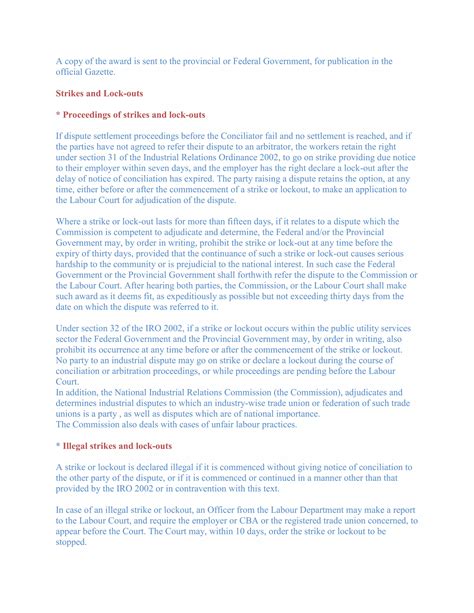 A copy of the award is sent to the provincial or Federal Government, for publication in the official Gazette.

Strikes and Lock-outs

* Proceedings of strikes and lock-outs

If dispute settlement proceedings before the Conciliator fail and no settlement is reached, and if the parties have not agreed to refer their dispute to an arbitrator, the workers retain the right under section 31 of the Industrial Relations Ordinance 2002, to go on strike providing due notice to their employer within seven days, and the employer has the right declare a lock-out after the delay of notice of conciliation has expired. The party raising a dispute retains the option, at any time, either before or after the commencement of a strike or lockout, to make an application to the Labour Court for adjudication of the dispute.

Where a strike or lock-out lasts for more than fifteen days, if it relates to a dispute which the Commission is competent to adjudicate and determine, the Federal and/or the Provincial Government may, by order in writing, prohibit the strike or lock-out at any time before the expiry of thirty days, provided that the continuance of such a strike or lock-out causes serious hardship to the community or is prejudicial to the national interest. In such case the Federal Government or the Provincial Government shall forthwith refer the dispute to the Commission or the Labour Court. After hearing both parties, the Commission, or the Labour Court shall make such award as it deems fit, as expeditiously as possible but not exceeding thirty days from the date on which the dispute was referred to it.

Under section 32 of the IRO 2002, if a strike or lockout occurs within the public utility services sector the Federal Government and the Provincial Government may, by order in writing, also prohibit its occurrence at any time before or after the commencement of the strike or lockout. No party to an industrial dispute may go on strike or declare a lockout during the course of conciliation or arbitration proceedings, or while proceedings are pending before the Labour Court.
In addition, the National Industrial Relations Commission (the Commission), adjudicates and determines industrial disputes to which an industry-wise trade union or federation of such trade unions is a party , as well as disputes which are of national importance.
The Commission also deals with cases of unfair labour practices.

* Illegal strikes and lock-outs

A strike or lockout is declared illegal if it is commenced without giving notice of conciliation to the other party of the dispute, or if it is commenced or continued in a manner other than that provided by the IRO 2002 or in contravention with this text.

In case of an illegal strike or lockout, an Officer from the Labour Department may make a report to the Labour Court, and require the employer or CBA or the registered trade union concerned, to appear before the Court. The Court may, within 10 days, order the strike or lockout to be stopped.